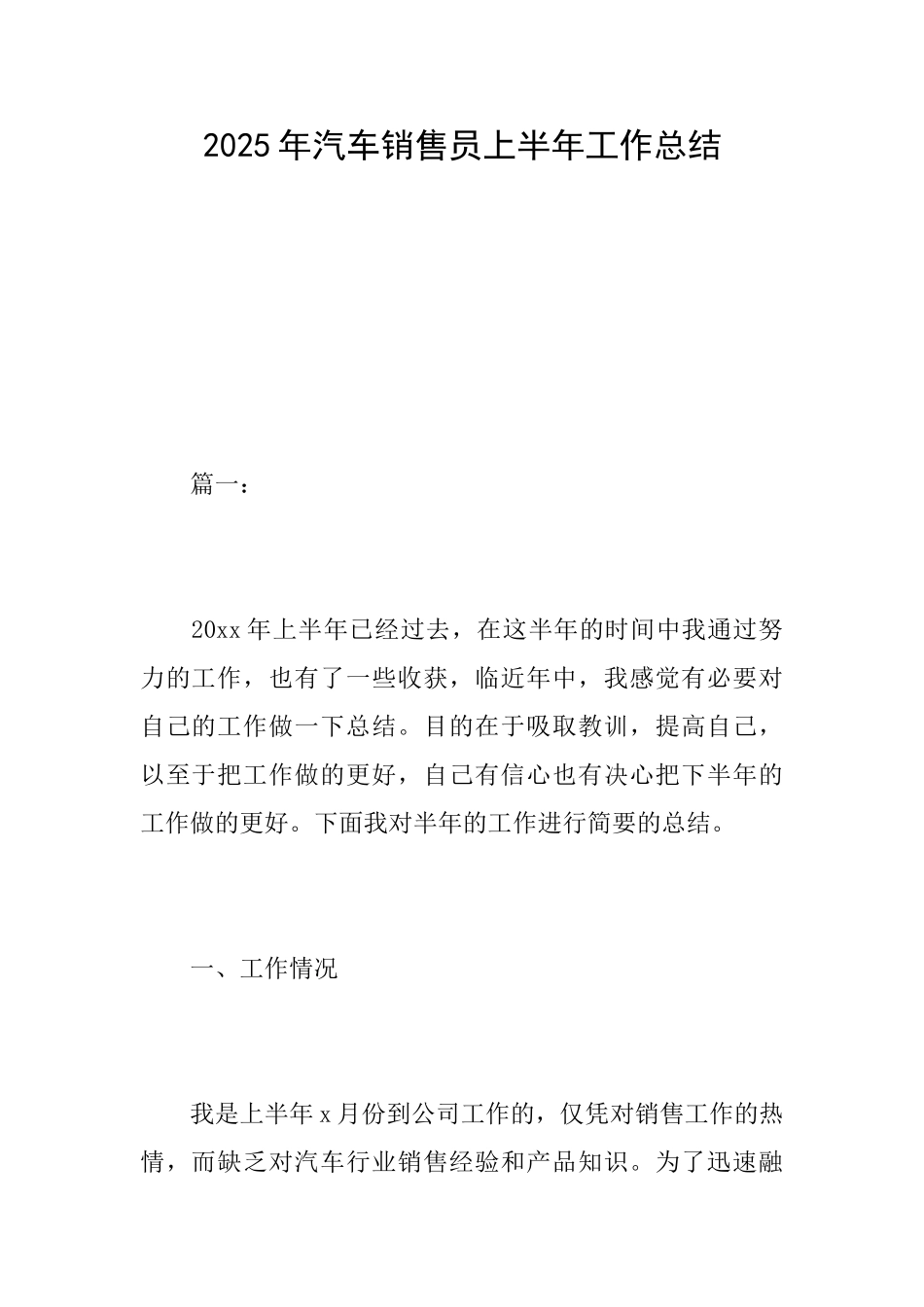 2025年汽车销售员上半年工作总结

篇一：

20xx年上半年已经过去，在这半年的时间中我通过努力的工作，也有了一些收获，临近年中，我感觉有必要对自己的工作做一下总结。目的在于吸取教训，提高自己，以至于把工作做的更好，自己有信心也有决心把下半年的工作做的更好。下面我对半年的工作进行简要的总结。

一、工作情况

我是上半年x月份到公司工作的，仅凭对销售工作的热情，而缺乏对汽车行业销售经验和产品知识。为了迅速融